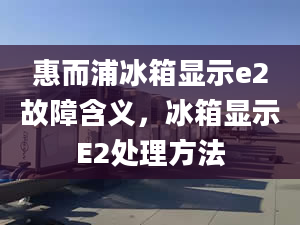 惠而浦冰箱显示e2故障含义，冰箱显示E2处理方法